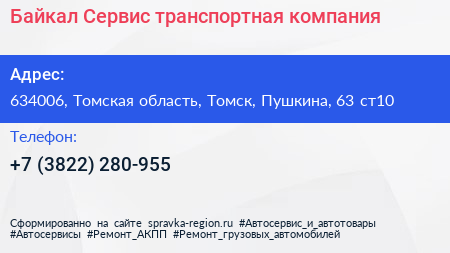 Байкал Сервис транспортная компания

Адрес:
634006, Томская область, Томск, Пушкина, 63 ст10

Телефон:
+7 (3822) 280-955

Сформированно на сайте spravka-region.ru #Автосервис_и_автотовары #Автосервисы #Ремонт_АКПП #Ремонт_грузовых_автомобилей